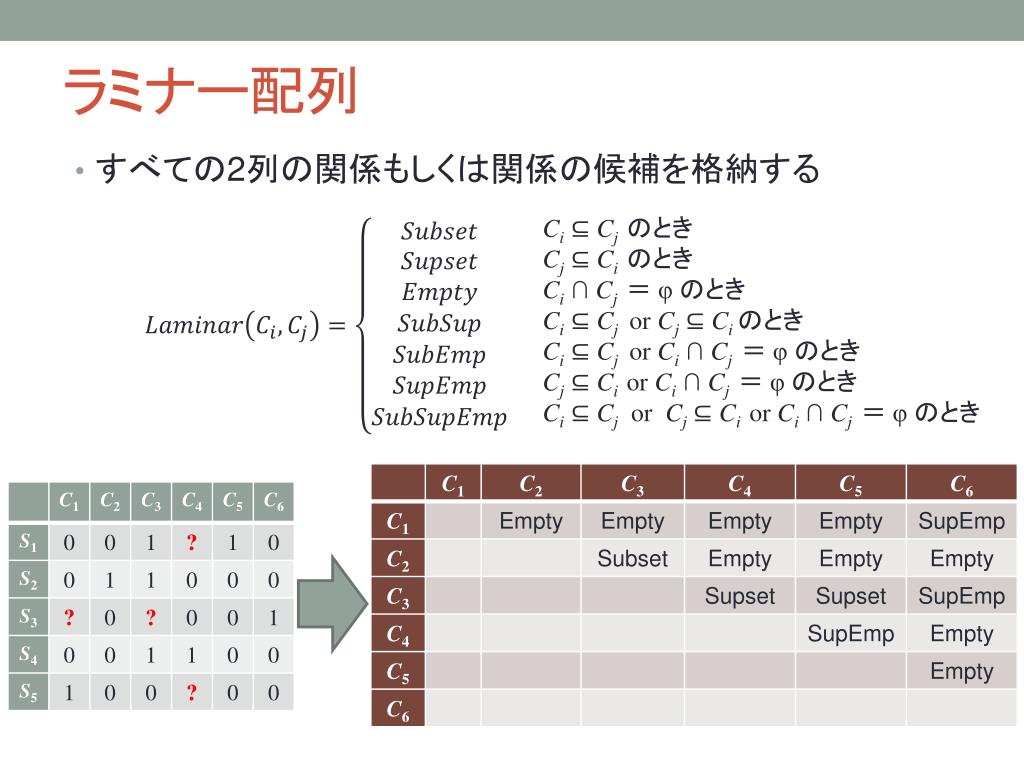 ラミナー配列

• すべての2列の関係もしくは関係の候補を格納する

$Laminar(C_i, C_j) = \begin{cases} Subset & C_i \subseteq C_j \text{ のとき} \\ Supset & C_j \subseteq C_i \text{ のとき} \\ Empty & C_i \cap C_j = \varphi \text{ のとき} \\ SubSup & C_i \subseteq C_j \text{ or } C_j \subseteq C_i \text{ のとき} \\ SubEmp & C_i \subseteq C_j \text{ or } C_i \cap C_j = \varphi \text{ のとき} \\ SupEmp & C_j \subseteq C_i \text{ or } C_i \cap C_j = \varphi \text{ のとき} \\ SubSupEmp & C_i \subseteq C_j \text{ or } C_j \subseteq C_i \text{ or } C_i \cap C_j = \varphi \text{ のとき} \end{cases}$

| | $C_1$ | $C_2$ | $C_3$ | $C_4$ | $C_5$ | $C_6$ |
|---|---|---|---|---|---|---|
| $S_1$ | 0 | 0 | 1 | ? | 1 | 0 |
| $S_2$ | 0 | 1 | 1 | 0 | 0 | 0 |
| $S_3$ | ? | 0 | ? | 0 | 0 | 1 |
| $S_4$ | 0 | 0 | 1 | 1 | 0 | 0 |
| $S_5$ | 1 | 0 | 0 | ? | 0 | 0 |

| | $C_1$ | $C_2$ | $C_3$ | $C_4$ | $C_5$ | $C_6$ |
|---|---|---|---|---|---|---|
| $C_1$ | | Empty | Empty | Empty | Empty | SupEmp |
| $C_2$ | | | Subset | Empty | Empty | Empty |
| $C_3$ | | | | Supset | Supset | SupEmp |
| $C_4$ | | | | | SupEmp | Empty |
| $C_5$ | | | | | | Empty |
| $C_6$ | | | | | | |